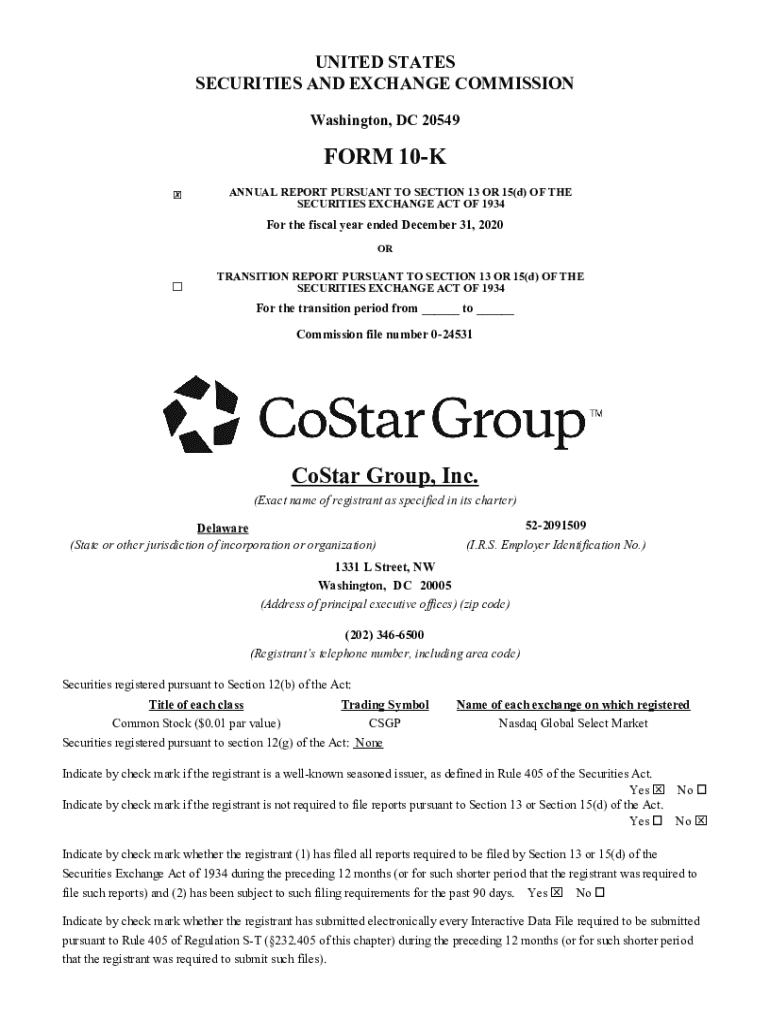 UNITED STATES
SECURITIES AND EXCHANGE COMMISSION

Washington, DC 20549

FORM 10-K

☒ ANNUAL REPORT PURSUANT TO SECTION 13 OR 15(d) OF THE SECURITIES EXCHANGE ACT OF 1934

For the fiscal year ended December 31, 2020

OR

☐ TRANSITION REPORT PURSUANT TO SECTION 13 OR 15(d) OF THE SECURITIES EXCHANGE ACT OF 1934

For the transition period from ______ to ______

Commission file number 0-24531

CoStar Group™

CoStar Group, Inc.

(Exact name of registrant as specified in its charter)

Delaware
(State or other jurisdiction of incorporation or organization)

52-2091509
(I.R.S. Employer Identification No.)

1331 L Street, NW
Washington, DC 20005
(Address of principal executive offices) (zip code)

(202) 346-6500
(Registrant's telephone number, including area code)

Securities registered pursuant to Section 12(b) of the Act:

| Title of each class | Trading Symbol | Name of each exchange on which registered |
|---|---|---|
| Common Stock ($0.01 par value) | CSGP | Nasdaq Global Select Market |

Securities registered pursuant to section 12(g) of the Act: None

Indicate by check mark if the registrant is a well-known seasoned issuer, as defined in Rule 405 of the Securities Act.
Yes ☒ No ☐
Indicate by check mark if the registrant is not required to file reports pursuant to Section 13 or Section 15(d) of the Act.
Yes ☐ No ☒

Indicate by check mark whether the registrant (1) has filed all reports required to be filed by Section 13 or 15(d) of the Securities Exchange Act of 1934 during the preceding 12 months (or for such shorter period that the registrant was required to file such reports) and (2) has been subject to such filing requirements for the past 90 days. Yes ☒ No ☐

Indicate by check mark whether the registrant has submitted electronically every Interactive Data File required to be submitted pursuant to Rule 405 of Regulation S-T (§232.405 of this chapter) during the preceding 12 months (or for such shorter period that the registrant was required to submit such files).